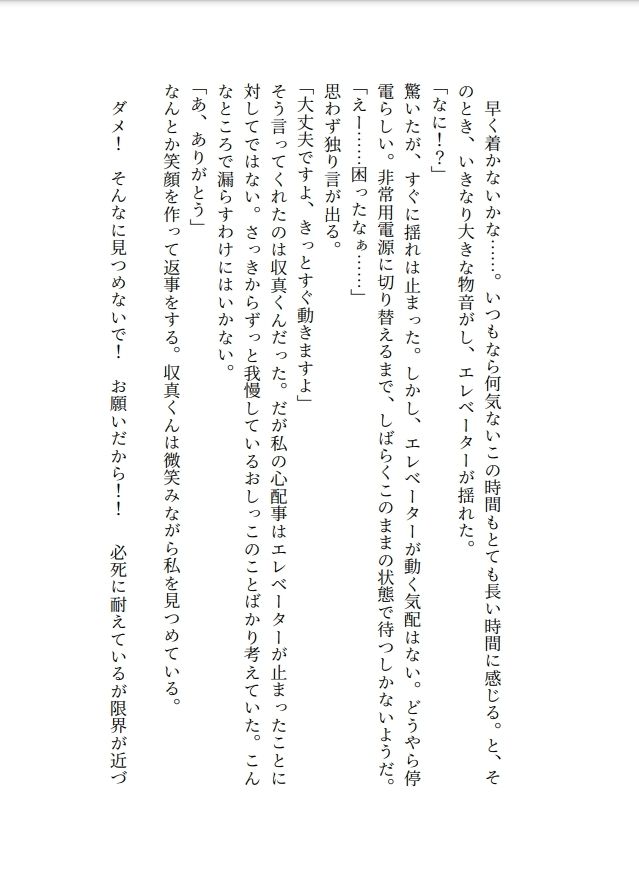 早く着かないかな……。いつもなら何気ないこの時間もとても長い時間に感じる。と、そのとき、いきなり大きな物音がし、エレベーターが揺れた。
「なに！？」
驚いたが、すぐに揺れは止まった。しかし、エレベーターが動く気配はない。どうやら停電らしい。非常用電源に切り替えるまで、しばらくこのままの状態で待つしかないようだ。
「えー……困ったなぁ……」
思わず独り言が出る。
「大丈夫ですよ、きっとすぐ動きますよ」
そう言ってくれたのは収真くんだった。だが私の心配事はエレベーターが止まったことに対してではない。さっきからずっと我慢しているおしっこのことばかり考えていた。こんなところで漏らすわけにはいかない。
「あ、ありがとう」
なんとか笑顔を作って返事をする。収真くんは微笑みながら私を見つめている。
ダメ！　そんなに見つめないで！　お願いだから！！　必死に耐えているが限界が近づ